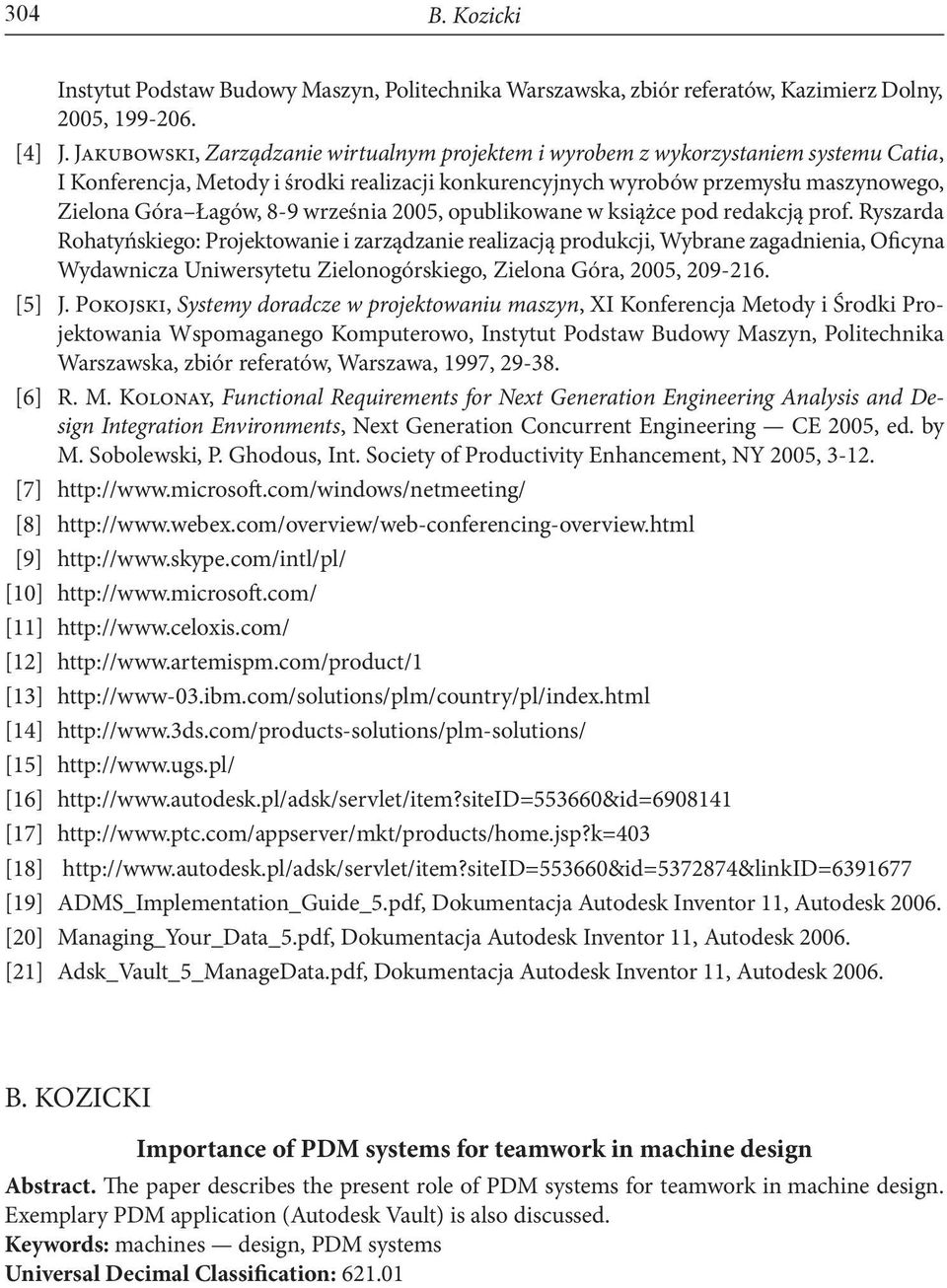 304 B. Kozicki

Instytut Podstaw Budowy Maszyn, Politechnika Warszawska, zbiór referatów, Kazimierz Dolny, 2005, 199-206.

[4] J. Jakubowski, Zarządzanie wirtualnym projektem i wyrobem z wykorzystaniem systemu Catia, I Konferencja, Metody i środki realizacji konkurencyjnych wyrobów przemysłu maszynowego, Zielona Góra–Łagów, 8-9 września 2005, opublikowane w książce pod redakcją prof. Ryszarda Rohatyńskiego: Projektowanie i zarządzanie realizacją produkcji, Wybrane zagadnienia, Oficyna Wydawnicza Uniwersytetu Zielonogórskiego, Zielona Góra, 2005, 209-216.

[5] J. Pokojski, Systemy doradcze w projektowaniu maszyn, XI Konferencja Metody i Środki Projektowania Wspomaganego Komputerowo, Instytut Podstaw Budowy Maszyn, Politechnika Warszawska, zbiór referatów, Warszawa, 1997, 29-38.

[6] R. M. Kolonay, Functional Requirements for Next Generation Engineering Analysis and Design Integration Environments, Next Generation Concurrent Engineering — CE 2005, ed. by M. Sobolewski, P. Ghodous, Int. Society of Productivity Enhancement, NY 2005, 3-12.

[7] http://www.microsoft.com/windows/netmeeting/

[8] http://www.webex.com/overview/web-conferencing-overview.html

[9] http://www.skype.com/intl/pl/

[10] http://www.microsoft.com/

[11] http://www.celoxis.com/

[12] http://www.artemispm.com/product/1

[13] http://www-03.ibm.com/solutions/plm/country/pl/index.html

[14] http://www.3ds.com/products-solutions/plm-solutions/

[15] http://www.ugs.pl/

[16] http://www.autodesk.pl/adsk/servlet/item?siteID=553660&id=6908141

[17] http://www.ptc.com/appserver/mkt/products/home.jsp?k=403

[18] http://www.autodesk.pl/adsk/servlet/item?siteID=553660&id=5372874&linkID=6391677

[19] ADMS_Implementation_Guide_5.pdf, Dokumentacja Autodesk Inventor 11, Autodesk 2006.

[20] Managing_Your_Data_5.pdf, Dokumentacja Autodesk Inventor 11, Autodesk 2006.

[21] Adsk_Vault_5_ManageData.pdf, Dokumentacja Autodesk Inventor 11, Autodesk 2006.

B. KOZICKI

Importance of PDM systems for teamwork in machine design

Abstract. The paper describes the present role of PDM systems for teamwork in machine design. Exemplary PDM application (Autodesk Vault) is also discussed.
Keywords: machines — design, PDM systems
Universal Decimal Classification: 621.01